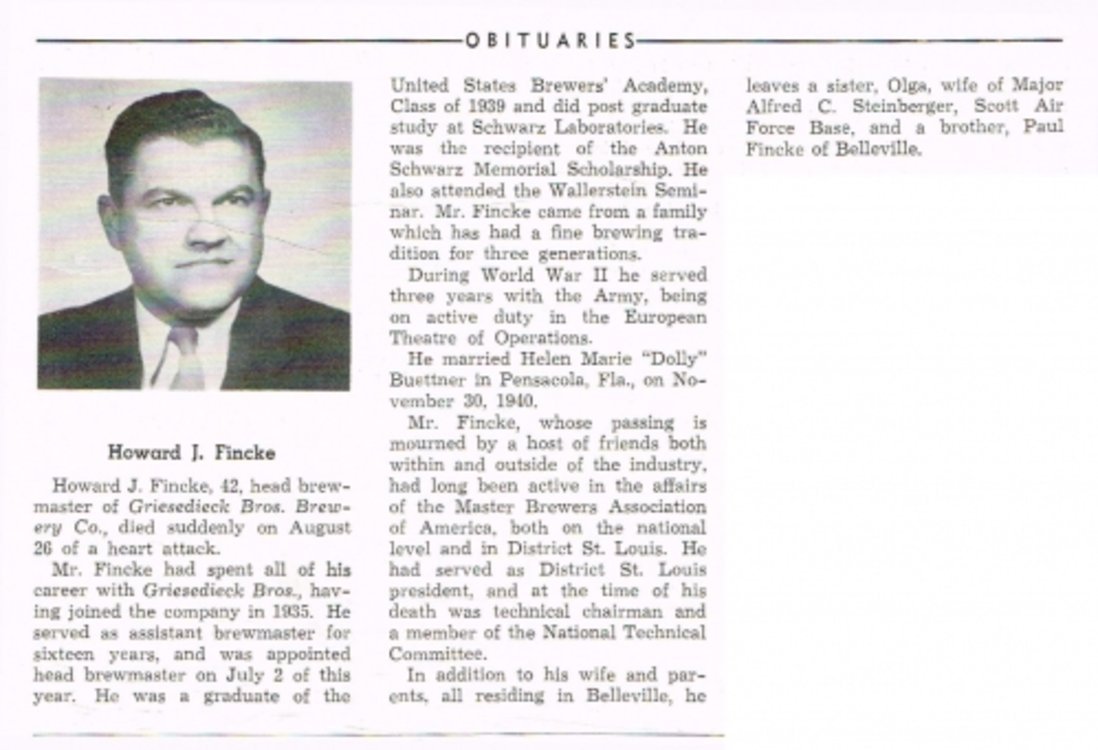 OBITUARIES

Howard J. Fincke

Howard J. Fincke, 42, head brewmaster of Griesedieck Bros. Brewery Co., died suddenly on August 26 of a heart attack.

Mr. Fincke had spent all of his career with Griesedieck Bros., having joined the company in 1935. He served as assistant brewmaster for sixteen years, and was appointed head brewmaster on July 2 of this year. He was a graduate of the United States Brewers' Academy, Class of 1939 and did post graduate study at Schwarz Laboratories. He was the recipient of the Anton Schwarz Memorial Scholarship. He also attended the Wallerstein Seminar. Mr. Fincke came from a family which has had a fine brewing tradition for three generations.

During World War II he served three years with the Army, being on active duty in the European Theatre of Operations.

He married Helen Marie "Dolly" Buettner in Pensacola, Fla., on November 30, 1940.

Mr. Fincke, whose passing is mourned by a host of friends both within and outside of the industry, had long been active in the affairs of the Master Brewers Association of America, both on the national level and in District St. Louis. He had served as District St. Louis president, and at the time of his death was technical chairman and a member of the National Technical Committee.

In addition to his wife and parents, all residing in Belleville, he leaves a sister, Olga, wife of Major Alfred C. Steinberger, Scott Air Force Base, and a brother, Paul Fincke of Belleville.